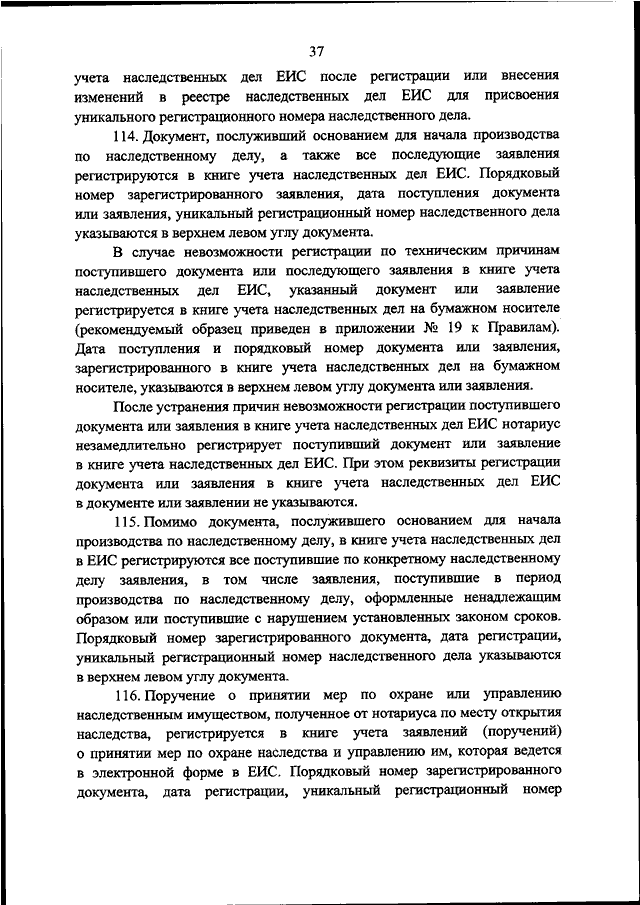 37

учета наследственных дел ЕИС после регистрации или внесения изменений в реестре наследственных дел ЕИС для присвоения уникального регистрационного номера наследственного дела.

114. Документ, послуживший основанием для начала производства по наследственному делу, а также все последующие заявления регистрируются в книге учета наследственных дел ЕИС. Порядковый номер зарегистрированного заявления, дата поступления документа или заявления, уникальный регистрационный номер наследственного дела указываются в верхнем левом углу документа.

В случае невозможности регистрации по техническим причинам поступившего документа или последующего заявления в книге учета наследственных дел ЕИС, указанный документ или заявление регистрируется в книге учета наследственных дел на бумажном носителе (рекомендуемый образец приведен в приложении № 19 к Правилам). Дата поступления и порядковый номер документа или заявления, зарегистрированного в книге учета наследственных дел на бумажном носителе, указываются в верхнем левом углу документа или заявления.

После устранения причин невозможности регистрации поступившего документа или заявления в книге учета наследственных дел ЕИС нотариус незамедлительно регистрирует поступивший документ или заявление в книге учета наследственных дел ЕИС. При этом реквизиты регистрации документа или заявления в книге учета наследственных дел ЕИС в документе или заявлении не указываются.

115. Помимо документа, послужившего основанием для начала производства по наследственному делу, в книге учета наследственных дел в ЕИС регистрируются все поступившие по конкретному наследственному делу заявления, в том числе заявления, поступившие в период производства по наследственному делу, оформленные ненадлежащим образом или поступившие с нарушением установленных законом сроков. Порядковый номер зарегистрированного документа, дата регистрации, уникальный регистрационный номер наследственного дела указываются в верхнем левом углу документа.

116. Поручение о принятии мер по охране или управлению наследственным имуществом, полученное от нотариуса по месту открытия наследства, регистрируется в книге учета заявлений (поручений) о принятии мер по охране наследства и управлению им, которая ведется в электронной форме в ЕИС. Порядковый номер зарегистрированного документа, дата регистрации, уникальный регистрационный номер